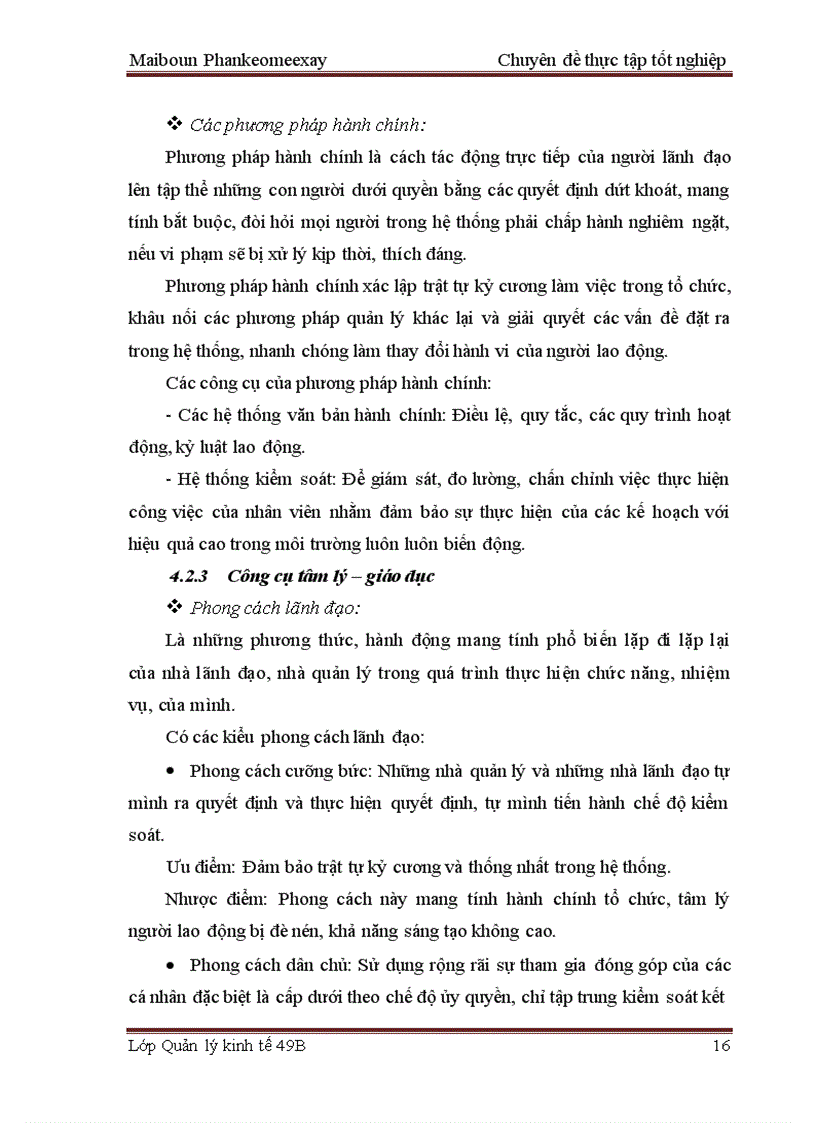 Maiboun Phankeomeexay Chuyên đề thực tập tốt nghiệp

❖ Các phương pháp hành chính:

Phương pháp hành chính là cách tác động trực tiếp của người lãnh đạo lên tập thể những con người dưới quyền bằng các quyết định dứt khoát, mang tính bắt buộc, đòi hỏi mọi người trong hệ thống phải chấp hành nghiêm ngặt, nếu vi phạm sẽ bị xử lý kịp thời, thích đáng.

Phương pháp hành chính xác lập trật tự kỷ cương làm việc trong tổ chức, khâu nối các phương pháp quản lý khác lại và giải quyết các vấn đề đặt ra trong hệ thống, nhanh chóng làm thay đổi hành vi của người lao động.

Các công cụ của phương pháp hành chính:

- Các hệ thống văn bản hành chính: Điều lệ, quy tắc, các quy trình hoạt động, kỷ luật lao động.

- Hệ thống kiểm soát: Để giám sát, đo lường, chấn chỉnh việc thực hiện công việc của nhân viên nhằm đảm bảo sự thực hiện của các kế hoạch với hiệu quả cao trong môi trường luôn luôn biến động.

4.2.3 Công cụ tâm lý – giáo dục

❖ Phong cách lãnh đạo:

Là những phương thức, hành động mang tính phổ biến lặp đi lặp lại của nhà lãnh đạo, nhà quản lý trong quá trình thực hiện chức năng, nhiệm vụ, của mình.

Có các kiểu phong cách lãnh đạo:

• Phong cách cưỡng bức: Những nhà quản lý và những nhà lãnh đạo tự mình ra quyết định và thực hiện quyết định, tự mình tiến hành chế độ kiểm soát.

Ưu điểm: Đảm bảo trật tự kỷ cương và thống nhất trong hệ thống.

Nhược điểm: Phong cách này mang tính hành chính tổ chức, tâm lý người lao động bị đè nén, khả năng sáng tạo không cao.

• Phong cách dân chủ: Sử dụng rộng rãi sự tham gia đóng góp của các cá nhân đặc biệt là cấp dưới theo chế độ ủy quyền, chỉ tập trung kiểm soát kết

Lớp Quản lý kinh tế 49B 16